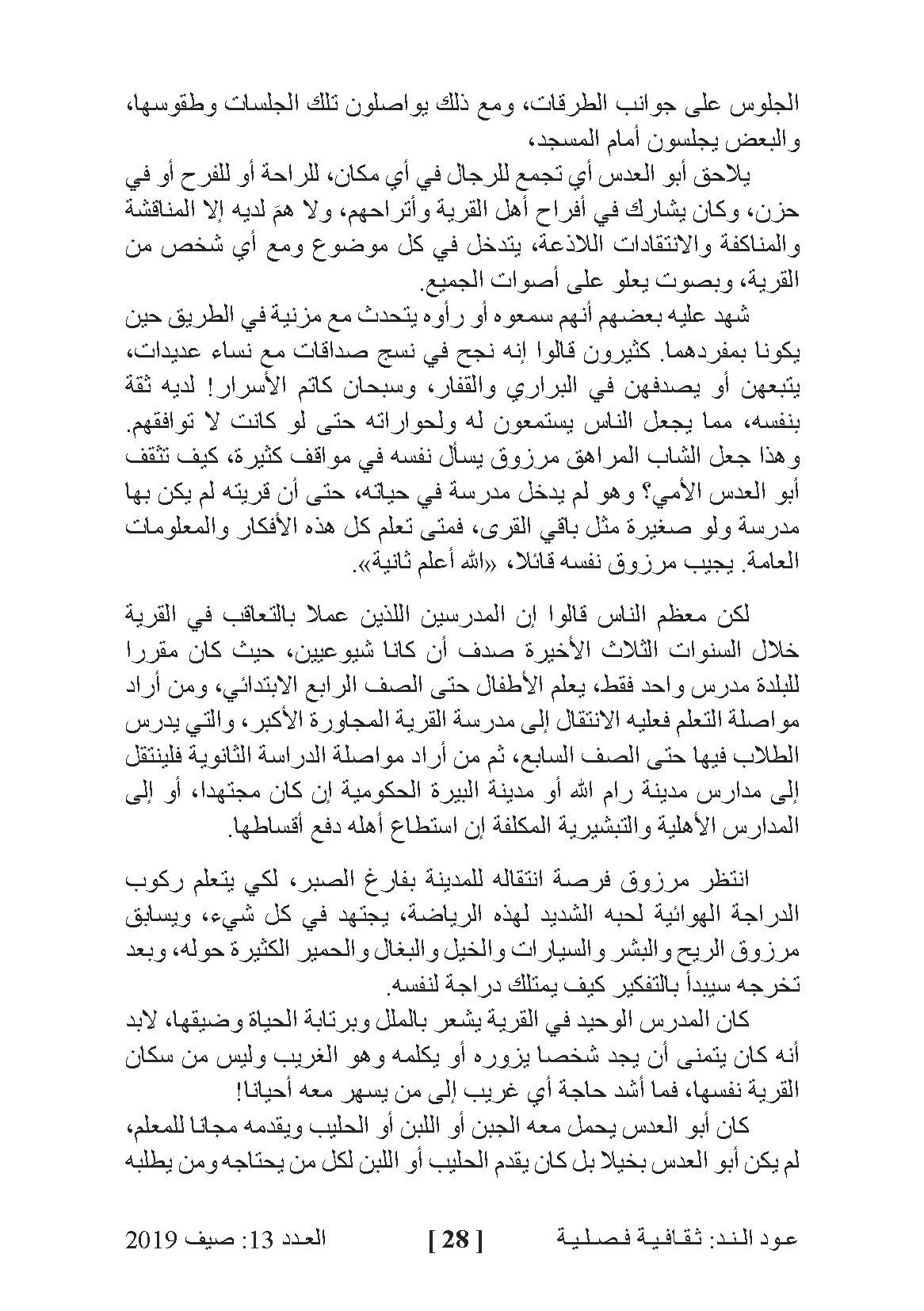 الجلوس على جوانب الطرقات، ومع ذلك يواصلون تلك الجلسات وطقوسها، والبعض يجلسون أمام المسجد،

يلاحق أبو العدس أي تجمع للرجال في أي مكان، للراحة أو للفرح أو في حزن، وكان يشارك في أفراح أهل القرية وأتراحهم، ولا همَ لديه إلا المناقشة والمناكفة والانتقادات اللاذعة، يتدخل في كل موضوع ومع أي شخص من القرية، وبصوت يعلو على أصوات الجميع.

شهد عليه بعضهم أنهم سمعوه أو رأوه يتحدث مع مزنية في الطريق حين يكونا بمفردهما. كثيرون قالوا إنه نجح في نسج صداقات مع نساء عديدات، يتبعهن أو يصدفهن في البراري والقفار، وسبحان كاتم الأسرار! لديه ثقة بنفسه، مما يجعل الناس يستمعون له ولحواراته حتى لو كانت لا توافقهم. وهذا جعل الشاب المراهق مرزوق يسأل نفسه في مواقف كثيرة، كيف تثقف أبو العدس الأمي؟ وهو لم يدخل مدرسة في حياته، حتى أن قريته لم يكن بها مدرسة ولو صغيرة مثل باقي القرى، فمتى تعلم كل هذه الأفكار والمعلومات العامة. يجيب مرزوق نفسه قائلا، «الله أعلم ثانية».

لكن معظم الناس قالوا إن المدرسين اللذين عملا بالتعاقب في القرية خلال السنوات الثلاث الأخيرة صدف أن كانا شيوعيين، حيث كان مقررا للبلدة مدرس واحد فقط، يعلم الأطفال حتى الصف الرابع الابتدائي، ومن أراد مواصلة التعلم فعليه الانتقال إلى مدرسة القرية المجاورة الأكبر، والتي يدرس الطلاب فيها حتى الصف السابع، ثم من أراد مواصلة الدراسة الثانوية فلينتقل إلى مدارس مدينة رام الله أو مدينة البيرة الحكومية إن كان مجتهدا، أو إلى المدارس الأهلية والتبشيرية المكلفة إن استطاع أهله دفع أقساطها.

انتظر مرزوق فرصة انتقاله للمدينة بفارغ الصبر، لكي يتعلم ركوب الدراجة الهوائية لحبه الشديد لهذه الرياضة، يجتهد في كل شيء، ويسابق مرزوق الريح والبشر والسيارات والخيل والبغال والحمير الكثيرة حوله، وبعد تخرجه سيبدأ بالتفكير كيف يمتلك دراجة لنفسه.

كان المدرس الوحيد في القرية يشعر بالملل وبرتابة الحياة وضيقها، لابد أنه كان يتمنى أن يجد شخصا يزوره أو يكلمه وهو الغريب وليس من سكان القرية نفسها، فما أشد حاجة أي غريب إلى من يسهر معه أحيانا!

كان أبو العدس يحمل معه الجبن أو اللبن أو الحليب ويقدمه مجانا للمعلم، لم يكن أبو العدس بخيلا بل كان يقدم الحليب أو اللبن لكل من يحتاجه ومن يطلبه

عود الند: ثقافية فصلية [ 28 ] العدد 13: صيف 2019